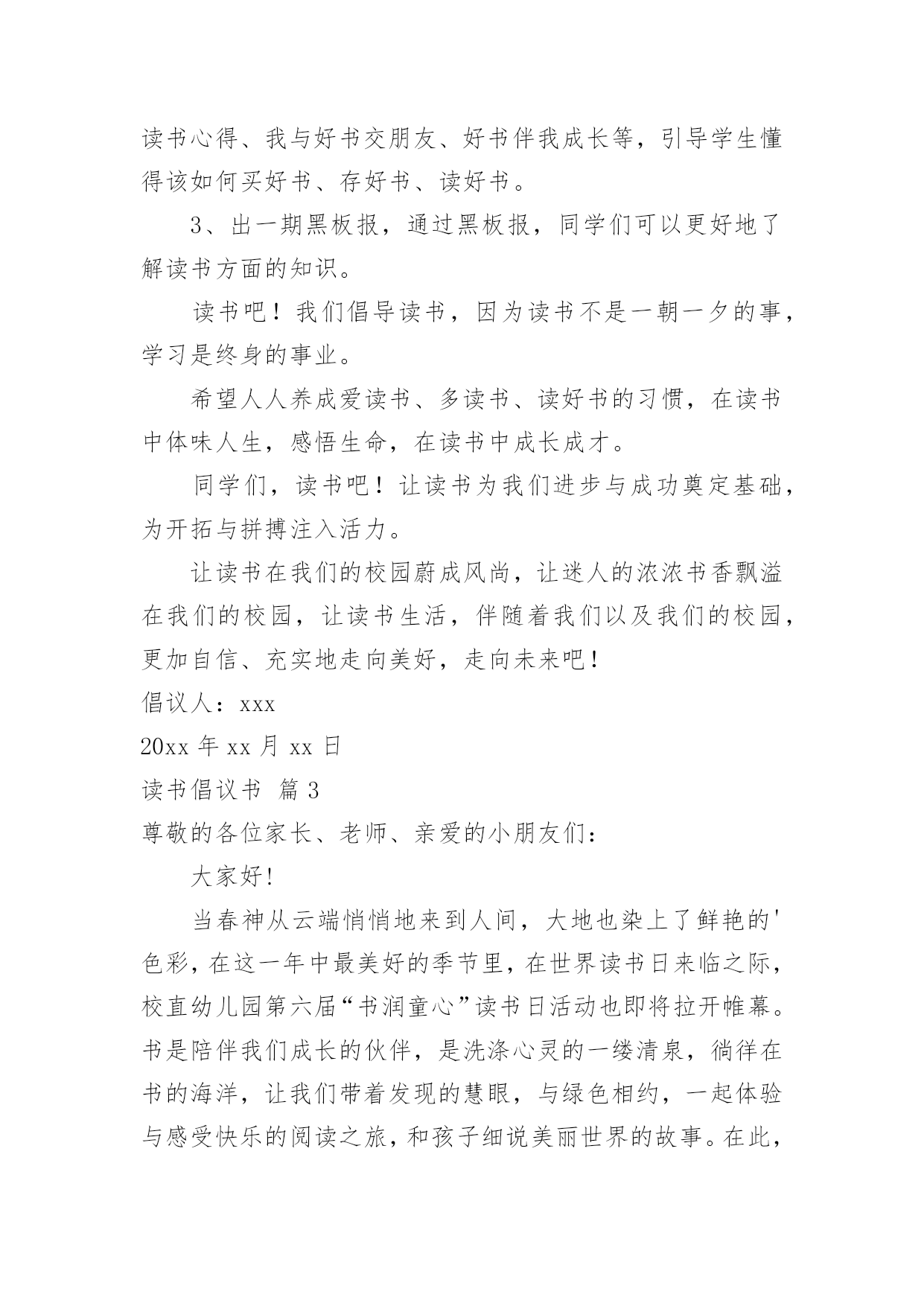 读书心得、我与好书交朋友、好书伴我成长等，引导学生懂得该如何买好书、存好书、读好书。

3、出一期黑板报，通过黑板报，同学们可以更好地了解读书方面的知识。

读书吧！我们倡导读书，因为读书不是一朝一夕的事，学习是终身的事业。

希望人人养成爱读书、多读书、读好书的习惯，在读书中体味人生，感悟生命，在读书中成长成才。

同学们，读书吧！让读书为我们进步与成功奠定基础，为开拓与拼搏注入活力。

让读书在我们的校园蔚成风尚，让迷人的浓浓书香飘溢在我们的校园，让读书生活，伴随着我们以及我们的校园，更加自信、充实地走向美好，走向未来吧！

倡议人：xxx

20xx 年 xx 月 xx 日

读书倡议书 篇 3

尊敬的各位家长、老师、亲爱的小朋友们：

大家好!

当春神从云端悄悄地来到人间，大地也染上了鲜艳的'色彩，在这一年中最美好的季节里，在世界读书日来临之际，校直幼儿园第六届“书润童心”读书日活动也即将拉开帷幕。书是陪伴我们成长的伙伴，是洗涤心灵的一缕清泉，徜徉在书的海洋，让我们带着发现的慧眼，与绿色相约，一起体验与感受快乐的阅读之旅，和孩子细说美丽世界的故事。在此，